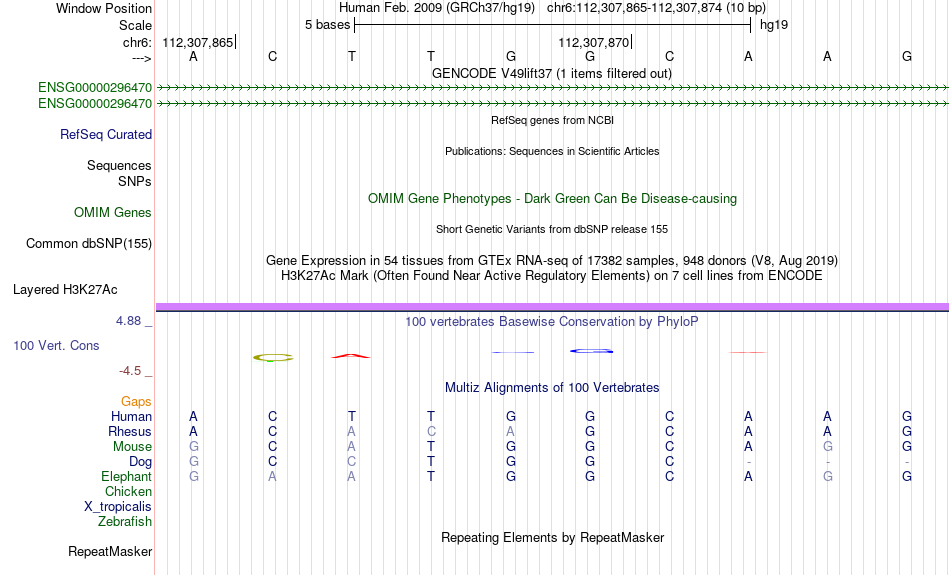 Window Position Human Feb. 2009 (GRCh37/hg19) chr6:112,307,865-112,307,874 (10 bp)
Scale 5 bases hg19
chr6: 112,307,865 112,307,870
---> A C T T G G C A A G
GENCODE V49lift37 (1 items filtered out)
ENSG00000296470
ENSG00000296470
RefSeq genes from NCBI
RefSeq Curated
Publications: Sequences in Scientific Articles
Sequences
SNPs
OMIM Gene Phenotypes - Dark Green Can Be Disease-causing
OMIM Genes
Short Genetic Variants from dbSNP release 155
Common dbSNP(155)
Gene Expression in 54 tissues from GTEx RNA-seq of 17382 samples, 948 donors (V8, Aug 2019)
H3K27Ac Mark (Often Found Near Active Regulatory Elements) on 7 cell lines from ENCODE
Layered H3K27Ac
4.88 _
100 vertebrates Basewise Conservation by PhyloP
100 Vert. Cons
-4.5 _
Multiz Alignments of 100 Vertebrates
Gaps
Human A C T T G G C A A G
Rhesus A C A C A G C A A G
Mouse G C A T G G C A G G
Dog G C C T G G C - - -
Elephant G A A T G G C A G G
Chicken
X_tropicalis
Zebrafish
Repeating Elements by RepeatMasker
RepeatMasker